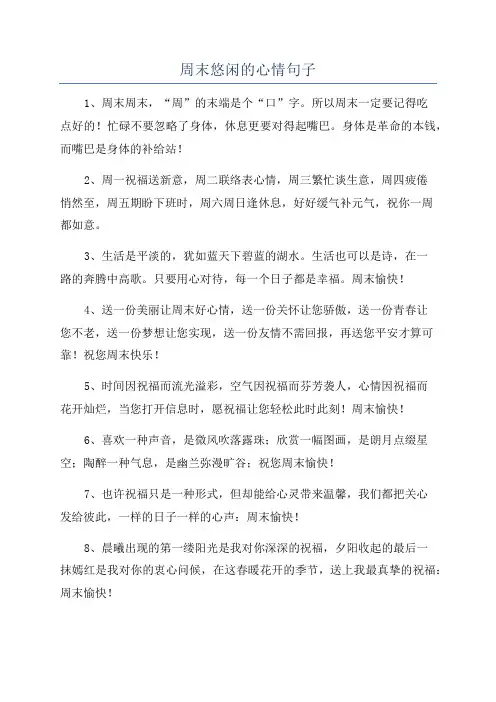 周末悠闲的心情句子

1、周末周末，“周”的末端是个“口”字。所以周末一定要记得吃点好的！忙碌不要忽略了身体，休息更要对得起嘴巴。身体是革命的本钱，而嘴巴是身体的补给站！

2、周一祝福送新意，周二联络表心情，周三繁忙谈生意，周四疲倦悄然至，周五期盼下班时，周六周日逢休息，好好缓气补元气，祝你一周都如意。

3、生活是平淡的，犹如蓝天下碧蓝的湖水。生活也可以是诗，在一路的奔腾中高歌。只要用心对待，每一个日子都是幸福。周末愉快！

4、送一份美丽让周末好心情，送一份关怀让您骄傲，送一份青春让您不老，送一份梦想让您实现，送一份友情不需回报，再送您平安才算可靠！祝您周末快乐！

5、时间因祝福而流光溢彩，空气因祝福而芬芳袭人，心情因祝福而花开灿烂，当您打开信息时，愿祝福让您轻松此时此刻！周末愉快！

6、喜欢一种声音，是微风吹落露珠；欣赏一幅图画，是朗月点缀星空；陶醉一种气息，是幽兰弥漫旷谷；祝您周末愉快！

7、也许祝福只是一种形式，但却能给心灵带来温馨，我们都把关心发给彼此，一样的日子一样的心声：周末愉快！

8、晨曦出现的第一缕阳光是我对你深深的祝福，夕阳收起的最后一抹嫣红是我对你的衷心问候，在这春暖花开的季节，送上我最真挚的祝福：周末愉快！